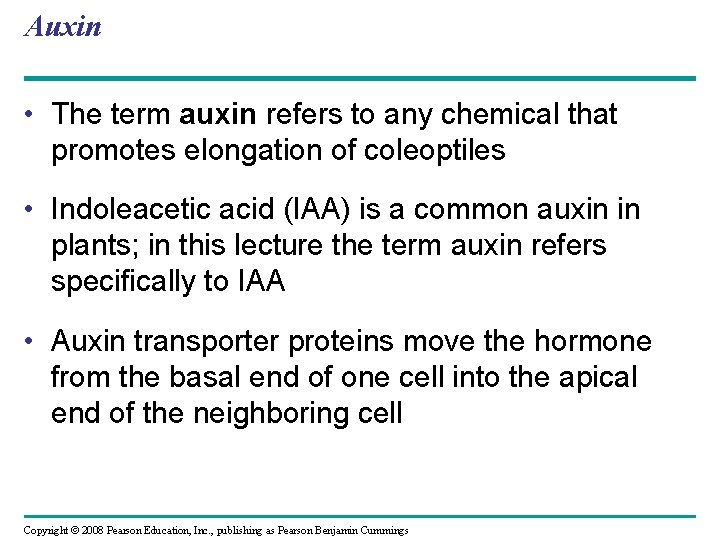 Auxin

• The term auxin refers to any chemical that promotes elongation of coleoptiles

• Indoleacetic acid (IAA) is a common auxin in plants; in this lecture the term auxin refers specifically to IAA

• Auxin transporter proteins move the hormone from the basal end of one cell into the apical end of the neighboring cell

Copyright © 2008 Pearson Education, Inc., publishing as Pearson Benjamin Cummings